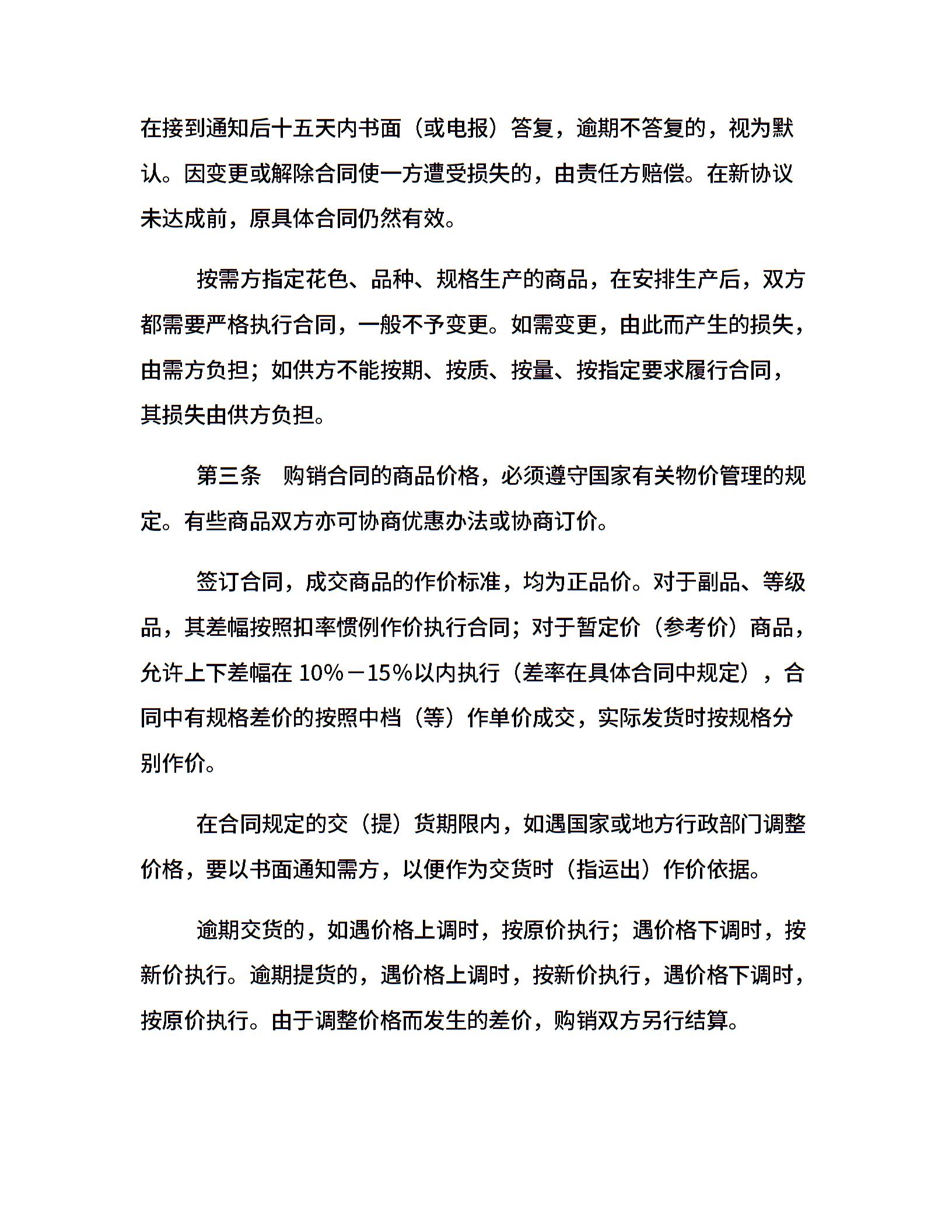 在接到通知后十五天内书面（或电报）答复，逾期不答复的，视为默认。因变更或解除合同使一方遭受损失的，由责任方赔偿。在新协议未达成前，原具体合同仍然有效。

按需方指定花色、品种、规格生产的商品，在安排生产后，双方都需要严格执行合同，一般不予变更。如需变更，由此而产生的损失，由需方负担；如供方不能按期、按质、按量、按指定要求履行合同，其损失由供方负担。

第三条　购销合同的商品价格，必须遵守国家有关物价管理的规定。有些商品双方亦可协商优惠办法或协商订价。

签订合同，成交商品的作价标准，均为正品价。对于副品、等级品，其差幅按照扣率惯例作价执行合同；对于暂定价（参考价）商品，允许上下差幅在 10%－15%以内执行（差率在具体合同中规定），合同中有规格差价的按照中档（等）作单价成交，实际发货时按规格分别作价。

在合同规定的交（提）货期限内，如遇国家或地方行政部门调整价格，要以书面通知需方，以便作为交货时（指运出）作价依据。

逾期交货的，如遇价格上调时，按原价执行；遇价格下调时，按新价执行。逾期提货的，遇价格上调时，按新价执行，遇价格下调时，按原价执行。由于调整价格而发生的差价，购销双方另行结算。